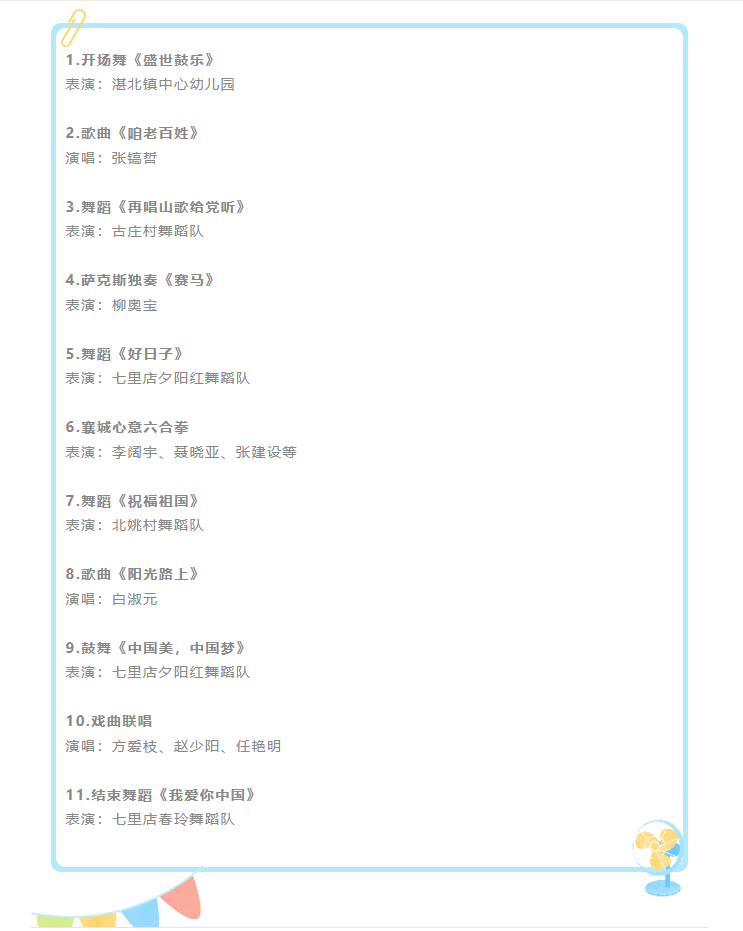 1.开场舞《盛世鼓乐》
表演：湛北镇中心幼儿园

2.歌曲《咱老百姓》
演唱：张镐哲

3.舞蹈《再唱山歌给党听》
表演：古庄村舞蹈队

4.萨克斯独奏《赛马》
表演：柳奥宝

5.舞蹈《好日子》
表演：七里店夕阳红舞蹈队

6.襄城心意六合拳
表演：李阔宇、聂晓亚、张建设等

7.舞蹈《祝福祖国》
表演：北姚村舞蹈队

8.歌曲《阳光路上》
演唱：白淑元

9.鼓舞《中国美，中国梦》
表演：七里店夕阳红舞蹈队

10.戏曲联唱
演唱：方爱枝、赵少阳、任艳明

11.结束舞蹈《我爱你中国》
表演：七里店春玲舞蹈队